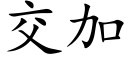 交加